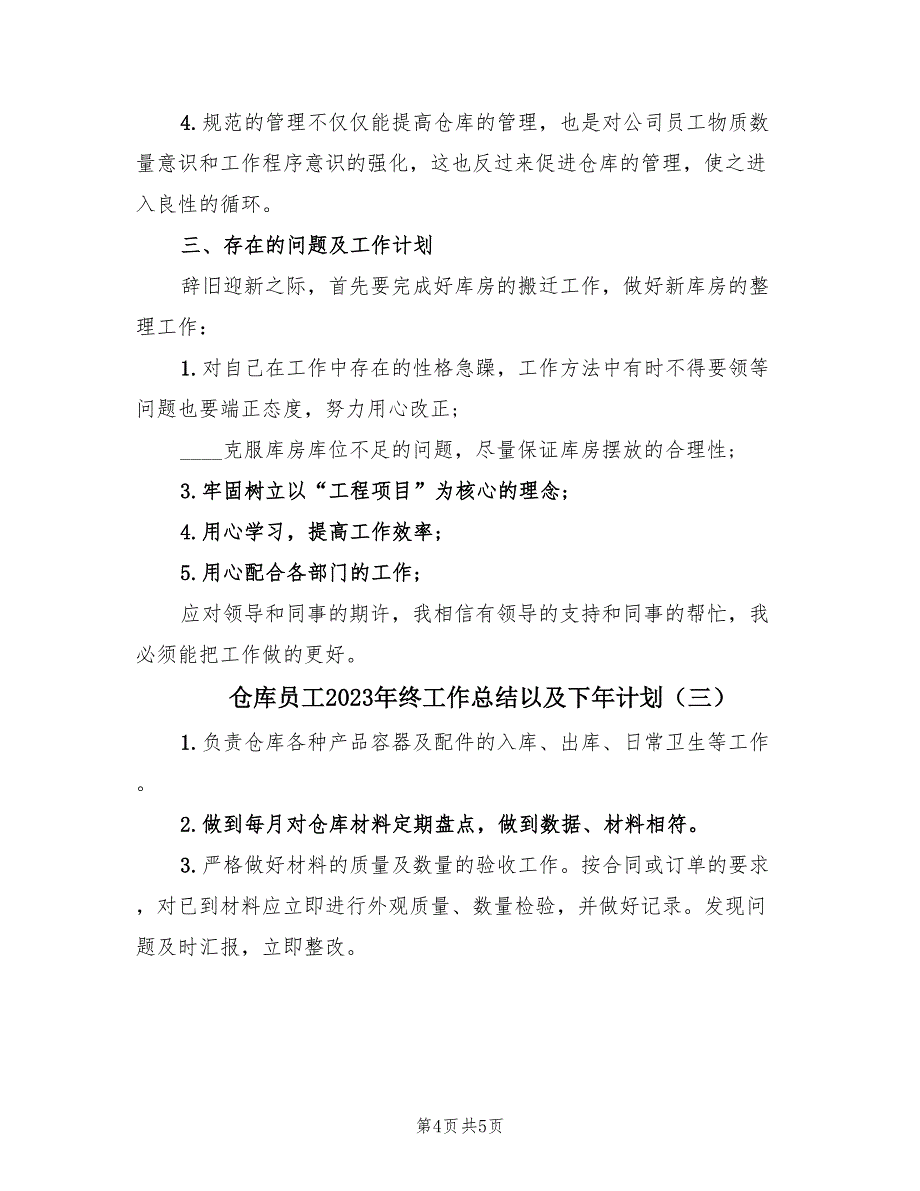 4.规范的管理不仅仅能提高仓库的管理，也是对公司员工物质数量意识和工作程序意识的强化，这也反过来促进仓库的管理，使之进入良性的循环。

三、存在的问题及工作计划

辞旧迎新之际，首先要完成好库房的搬迁工作，做好新库房的整理工作：

1.对自己在工作中存在的性格急躁，工作方法中有时不得要领等问题也要端正态度，努力用心改正；

____克服库房库位不足的问题，尽量保证库房摆放的合理性；

3.牢固树立以“工程项目”为核心的理念；

4.用心学习，提高工作效率；

5.用心配合各部门的工作；

应对领导和同事的期许，我相信有领导的支持和同事的帮忙，我必须能把工作做的更好。

仓库员工2023年终工作总结以及下年计划（三）

1.负责仓库各种产品容器及配件的入库、出库、日常卫生等工作。

2.做到每月对仓库材料定期盘点，做到数据、材料相符。

3.严格做好材料的质量及数量的验收工作。按合同或订单的要求，对已到材料应立即进行外观质量、数量检验，并做好记录。发现问题及时汇报，立即整改。

第4页 共5页